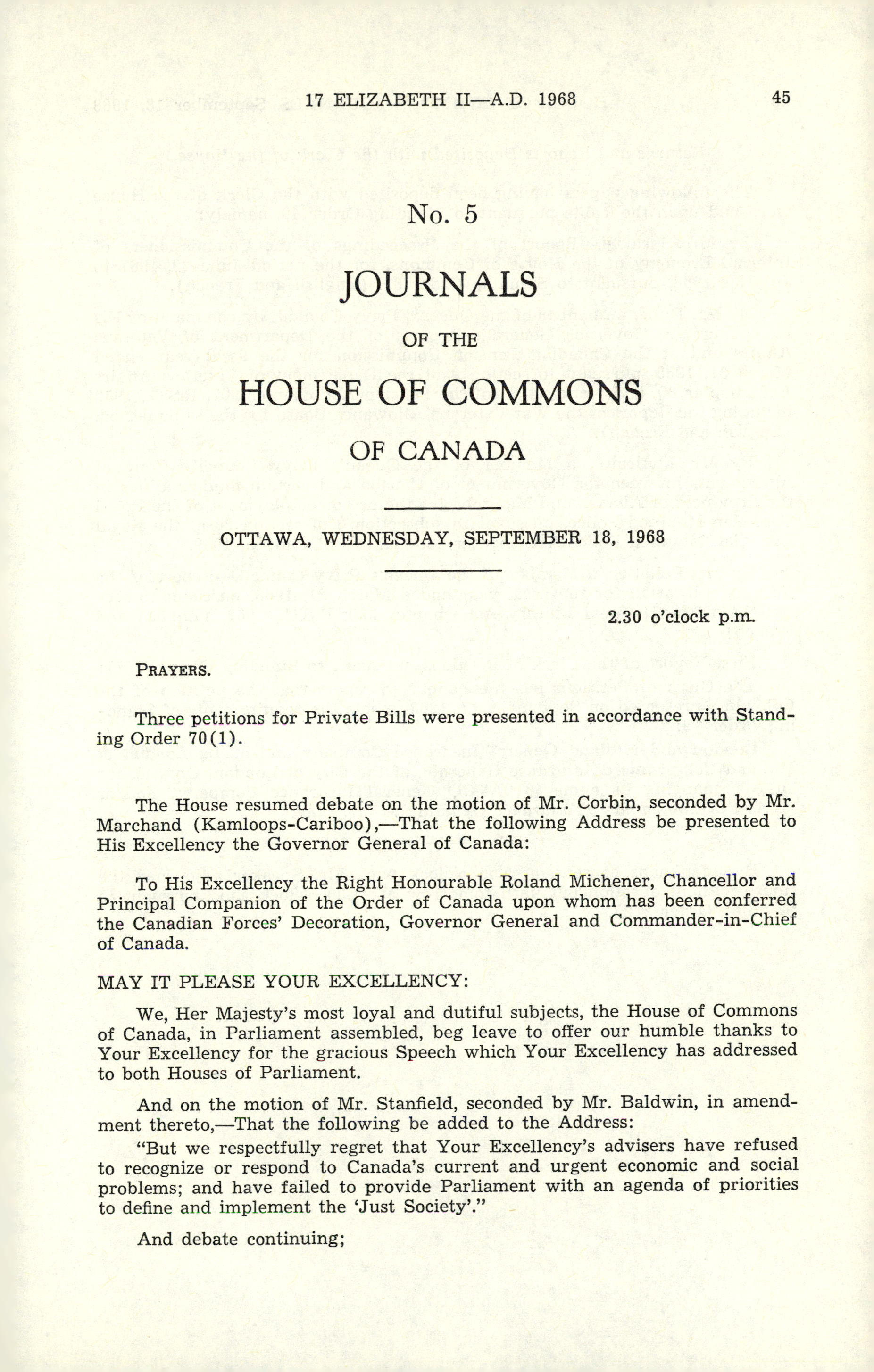 17 ELIZABETH II—A.D. 1968

45

No. 5

JOURNALS

OF THE

HOUSE OF COMMONS

OF CANADA

OTTAWA, WEDNESDAY, SEPTEMBER 18, 1968

2.30 o'clock p.m.

PRAYERS.

Three petitions for Private Bills were presented in accordance with Standing Order 70(1).

The House resumed debate on the motion of Mr. Corbin, seconded by Mr. Marchand (Kamloops-Cariboo),—That the following Address be presented to His Excellency the Governor General of Canada:

To His Excellency the Right Honourable Roland Michener, Chancellor and Principal Companion of the Order of Canada upon whom has been conferred the Canadian Forces' Decoration, Governor General and Commander-in-Chief of Canada.

MAY IT PLEASE YOUR EXCELLENCY:

We, Her Majesty's most loyal and dutiful subjects, the House of Commons of Canada, in Parliament assembled, beg leave to offer our humble thanks to Your Excellency for the gracious Speech which Your Excellency has addressed to both Houses of Parliament.

And on the motion of Mr. Stanfield, seconded by Mr. Baldwin, in amendment thereto,—That the following be added to the Address:

"But we respectfully regret that Your Excellency's advisers have refused to recognize or respond to Canada's current and urgent economic and social problems; and have failed to provide Parliament with an agenda of priorities to define and implement the 'Just Society'."

And debate continuing;